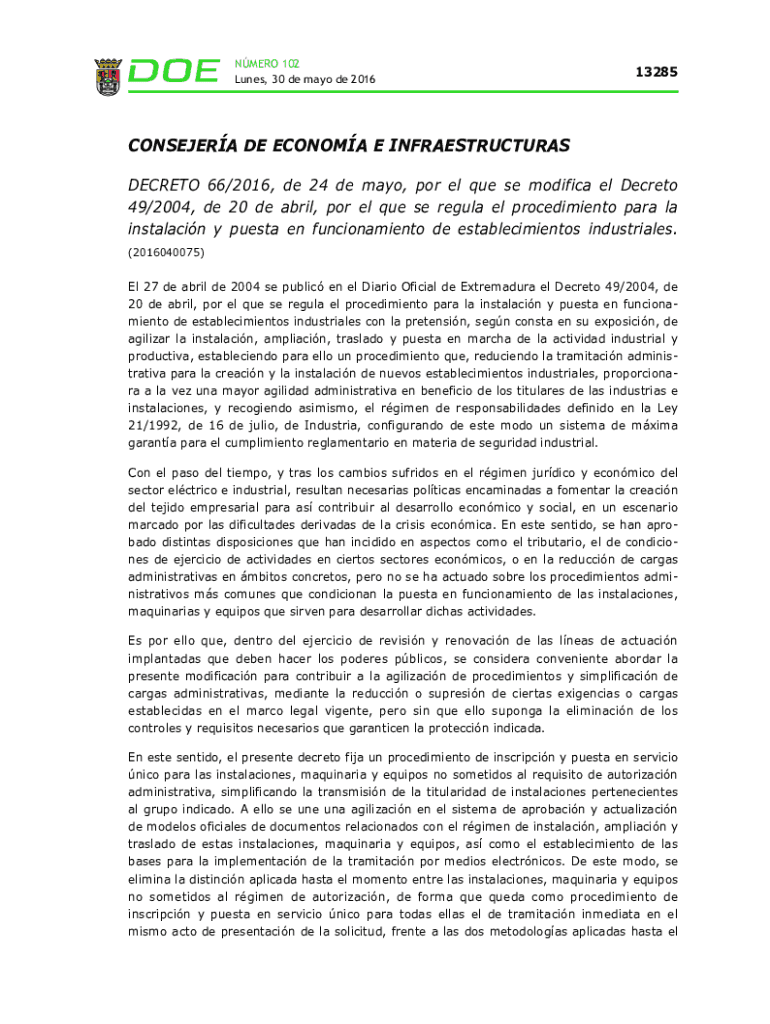 DOE NÚMERO 102
Lunes, 30 de mayo de 2016

13285

CONSEJERÍA DE ECONOMÍA E INFRAESTRUCTURAS

DECRETO 66/2016, de 24 de mayo, por el que se modifica el Decreto 49/2004, de 20 de abril, por el que se regula el procedimiento para la instalación y puesta en funcionamiento de establecimientos industriales. (2016040075)

El 27 de abril de 2004 se publicó en el Diario Oficial de Extremadura el Decreto 49/2004, de 20 de abril, por el que se regula el procedimiento para la instalación y puesta en funcionamiento de establecimientos industriales con la pretensión, según consta en su exposición, de agilizar la instalación, ampliación, traslado y puesta en marcha de la actividad industrial y productiva, estableciendo para ello un procedimiento que, reduciendo la tramitación administrativa para la creación y la instalación de nuevos establecimientos industriales, proporcionara a la vez una mayor agilidad administrativa en beneficio de los titulares de las industrias e instalaciones, y recogiendo asimismo, el régimen de responsabilidades definido en la Ley 21/1992, de 16 de julio, de Industria, configurando de este modo un sistema de máxima garantía para el cumplimiento reglamentario en materia de seguridad industrial.

Con el paso del tiempo, y tras los cambios sufridos en el régimen jurídico y económico del sector eléctrico e industrial, resultan necesarias políticas encaminadas a fomentar la creación del tejido empresarial para así contribuir al desarrollo económico y social, en un escenario marcado por las dificultades derivadas de la crisis económica. En este sentido, se han aprobado distintas disposiciones que han incidido en aspectos como el tributario, el de condiciones de ejercicio de actividades en ciertos sectores económicos, o en la reducción de cargas administrativas en ámbitos concretos, pero no se ha actuado sobre los procedimientos administrativos más comunes que condicionan la puesta en funcionamiento de las instalaciones, maquinarias y equipos que sirven para desarrollar dichas actividades.

Es por ello que, dentro del ejercicio de revisión y renovación de las líneas de actuación implantadas que deben hacer los poderes públicos, se considera conveniente abordar la presente modificación para contribuir a la agilización de procedimientos y simplificación de cargas administrativas, mediante la reducción o supresión de ciertas exigencias o cargas establecidas en el marco legal vigente, pero sin que ello suponga la eliminación de los controles y requisitos necesarios que garanticen la protección indicada.

En este sentido, el presente decreto fija un procedimiento de inscripción y puesta en servicio único para las instalaciones, maquinaria y equipos no sometidos al requisito de autorización administrativa, simplificando la transmisión de la titularidad de instalaciones pertenecientes al grupo indicado. A ello se une una agilización en el sistema de aprobación y actualización de modelos oficiales de documentos relacionados con el régimen de instalación, ampliación y traslado de estas instalaciones, maquinaria y equipos, así como el establecimiento de las bases para la implementación de la tramitación por medios electrónicos. De este modo, se elimina la distinción aplicada hasta el momento entre las instalaciones, maquinaria y equipos no sometidos al régimen de autorización, de forma que queda como procedimiento de inscripción y puesta en servicio único para todas ellas el de tramitación inmediata en el mismo acto de presentación de la solicitud, frente a las dos metodologías aplicadas hasta el